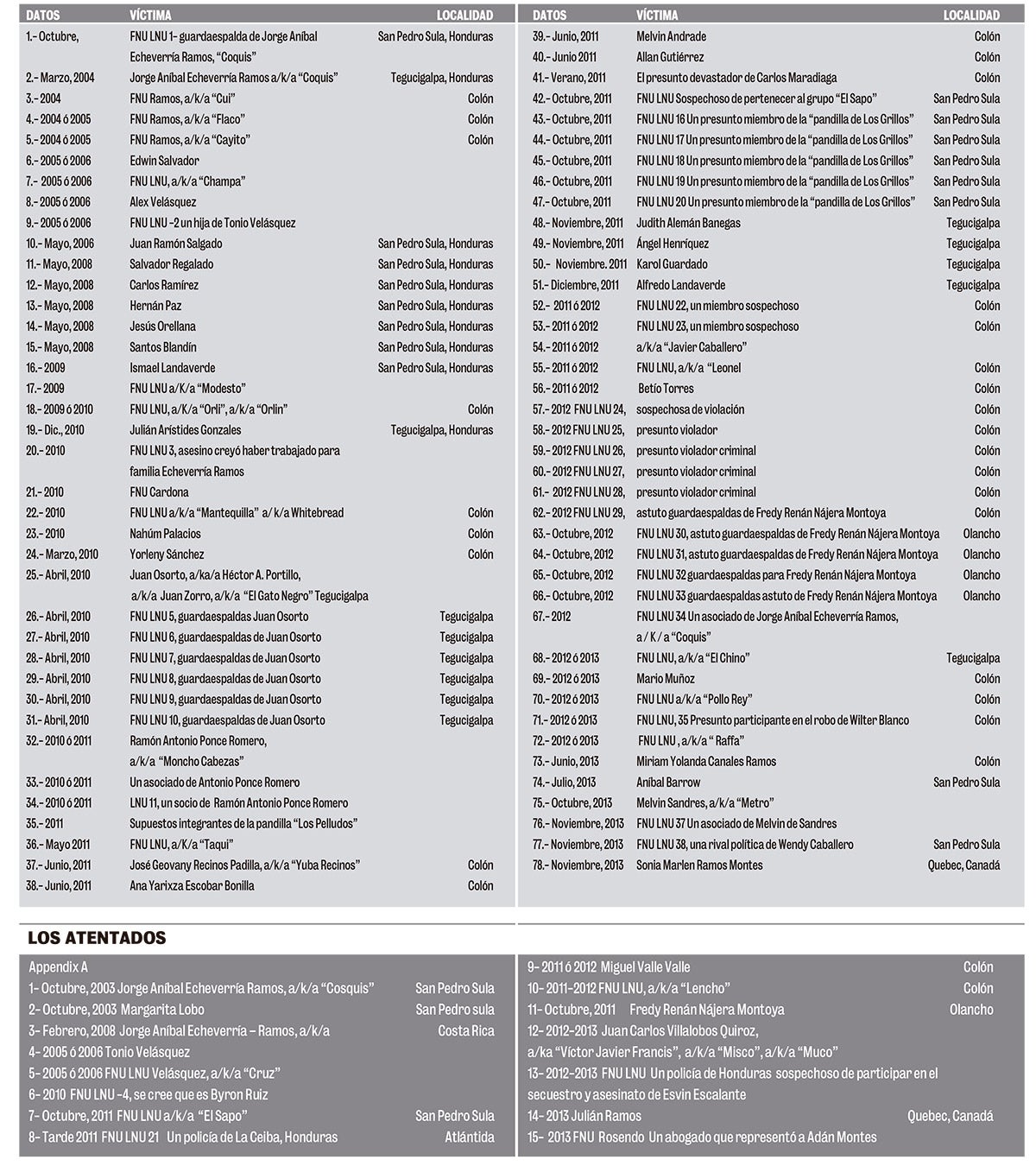 | DATOS | VÍCTIMA | LOCALIDAD |
|---|---|---|
| 1.- Octubre, | FNU LNU 1- guardaespalda de Jorge Aníbal Echeverría Ramos, "Coquis" | San Pedro Sula, Honduras |
| 2.- Marzo, 2004 | Jorge Aníbal Echeverría Ramos a/k/a "Coquis" | Tegucigalpa, Honduras |
| 3.- 2004 | FNU Ramos, a/k/a "Cui" | Colón |
| 4.- 2004 ó 2005 | FNU Ramos, a/k/a "Flaco" | Colón |
| 5.- 2004 ó 2005 | FNU Ramos, a/k/a "Cayito" | Colón |
| 6.- 2005 ó 2006 | Edwin Salvador | |
| 7.- 2005 ó 2006 | FNU LNU, a/k/a "Champa" | |
| 8.- 2005 ó 2006 | Alex Velásquez | |
| 9.- 2005 ó 2006 | FNU LNU -2 un hija de Tonio Velásquez | |
| 10.- Mayo, 2006 | Juan Ramón Salgado | San Pedro Sula, Honduras |
| 11.- Mayo, 2008 | Salvador Regalado | San Pedro Sula, Honduras |
| 12.- Mayo, 2008 | Carlos Ramírez | San Pedro Sula, Honduras |
| 13.- Mayo, 2008 | Hernán Paz | San Pedro Sula, Honduras |
| 14.- Mayo, 2008 | Jesús Orellana | San Pedro Sula, Honduras |
| 15.- Mayo, 2008 | Santos Blandín | San Pedro Sula, Honduras |
| 16.- 2009 | Ismael Landaverde | San Pedro Sula, Honduras |
| 17.- 2009 | FNU LNU a/K/a "Modesto" | |
| 18.- 2009 ó 2010 | FNU LNU, a/K/a "Orli", a/k/a "Orlin" | Colón |
| 19.- Dic., 2010 | Julián Arístides Gonzales | Tegucigalpa, Honduras |
| 20.- 2010 | FNU LNU 3, asesino creyó haber trabajado para familia Echeverría Ramos | |
| 21.- 2010 | FNU Cardona | |
| 22.- 2010 | FNU LNU a/k/a "Mantequilla" a/ k/a Whitebread | Colón |
| 23.- 2010 | Nahúm Palacios | Colón |
| 24.- Marzo, 2010 | Yorleny Sánchez | Colón |
| 25.- Abril, 2010 | Juan Osorto, a/ka/a Héctor A. Portillo, a/k/a Juan Zorro, a/k/a "El Gato Negro" Tegucigalpa | |
| 26.- Abril, 2010 | FNU LNU 5, guardaespaldas Juan Osorto | Tegucigalpa |
| 27.- Abril, 2010 | FNU LNU 6, guardaespaldas de Juan Osorto | Tegucigalpa |
| 28.- Abril, 2010 | FNU LNU 7, guardaespaldas de Juan Osorto | Tegucigalpa |
| 29.- Abril, 2010 | FNU LNU 8, guardaespaldas de Juan Osorto | Tegucigalpa |
| 30.- Abril, 2010 | FNU LNU 9, guardaespaldas de Juan Osorto | Tegucigalpa |
| 31.- Abril, 2010 | FNU LNU 10, guardaespaldas de Juan Osorto | Tegucigalpa |
| 32.- 2010 ó 2011 | Ramón Antonio Ponce Romero, a/k/a "Moncho Cabezas" | |
| 33.- 2010 ó 2011 | Un asociado de Antonio Ponce Romero | |
| 34.- 2010 ó 2011 | LNU 11, un socio de Ramón Antonio Ponce Romero | |
| 35.- 2011 | Supuestos integrantes de la pandilla "Los Pelludos" | |
| 36.- Mayo 2011 | FNU LNU, a/K/a "Taqui" | |
| 37.- Junio, 2011 | José Geovany Recinos Padilla, a/k/a "Yuba Recinos" | Colón |
| 38.- Junio, 2011 | Ana Yarixza Escobar Bonilla | Colón |

| DATOS | VÍCTIMA | LOCALIDAD |
|---|---|---|
| 39.- Junio, 2011 | Melvin Andrade | Colón |
| 40.- Junio 2011 | Allan Gutiérrez | Colón |
| 41.- Verano, 2011 | El presunto devastador de Carlos Maradiaga | Colón |
| 42.- Octubre, 2011 | FNU LNU Sospechoso de pertenecer al grupo "El Sapo" | San Pedro Sula |
| 43.- Octubre, 2011 | FNU LNU 16 Un presunto miembro de la "pandilla de Los Grillos" | San Pedro Sula |
| 44.- Octubre, 2011 | FNU LNU 17 Un presunto miembro de la "pandilla de Los Grillos" | San Pedro Sula |
| 45.- Octubre, 2011 | FNU LNU 18 Un presunto miembro de la "pandilla de Los Grillos" | San Pedro Sula |
| 46.- Octubre, 2011 | FNU LNU 19 Un presunto miembro de la "pandilla de Los Grillos" | San Pedro Sula |
| 47.- Octubre, 2011 | FNU LNU 20 Un presunto miembro de la "pandilla de Los Grillos" | San Pedro Sula |
| 48.- Noviembre, 2011 | Judith Alemán Banegas | Tegucigalpa |
| 49.- Noviembre, 2011 | Ángel Henríquez | Tegucigalpa |
| 50.- Noviembre. 2011 | Karol Guardado | Tegucigalpa |
| 51.- Diciembre, 2011 | Alfredo Landaverde | Tegucigalpa |
| 52.- 2011 ó 2012 | FNU LNU 22, un miembro sospechoso | Colón |
| 53.- 2011 ó 2012 | FNU LNU 23, un miembro sospechoso | Colón |
| 54.- 2011 ó 2012 | a/k/a "Javier Caballero" | |
| 55.- 2011 ó 2012 | FNU LNU, a/k/a "Leonel | Colón |
| 56.- 2011 ó 2012 | Betío Torres | Colón |
| 57.- 2012 FNU LNU 24, | sospechosa de violación | Colón |
| 58.- 2012 FNU LNU 25, | presunto violador | Colón |
| 59.- 2012 FNU LNU 26, | presunto violador criminal | Colón |
| 60.- 2012 FNU LNU 27, | presunto violador criminal | Colón |
| 61.- 2012 FNU LNU 28, | presunto violador criminal | Colón |
| 62.- 2012 FNU LNU 29, | astuto guardaespaldas de Fredy Renán Nájera Montoya | Colón |
| 63.- Octubre, 2012 | FNU LNU 30, astuto guardaespaldas de Fredy Renán Nájera Montoya | Olancho |
| 64.- Octubre, 2012 | FNU LNU 31, astuto guardaespaldas de Fredy Renán Nájera Montoya | Olancho |
| 65.- Octubre, 2012 | FNU LNU 32 guardaespaldas para Fredy Renán Nájera Montoya | Olancho |
| 66.- Octubre, 2012 | FNU LNU 33 guardaespaldas astuto de Fredy Renán Nájera Montoya | Olancho |
| 67.- 2012 | FNU LNU 34 Un asociado de Jorge Aníbal Echeverría Ramos, a / K / a "Coquis" | |
| 68.- 2012 ó 2013 | FNU LNU, a/k/a "El Chino" | Tegucigalpa |
| 69.- 2012 ó 2013 | Mario Muñoz | Colón |
| 70.- 2012 ó 2013 | FNU LNU a/k/a "Pollo Rey" | Colón |
| 71.- 2012 ó 2013 | FNU LNU, 35 Presunto participante en el robo de Wilter Blanco | Colón |
| 72.- 2012 ó 2013 | FNU LNU , a/k/a " Raffa" | |
| 73.- Junio, 2013 | Miriam Yolanda Canales Ramos | Colón |
| 74.- Julio, 2013 | Aníbal Barrow | San Pedro Sula |
| 75.- Octubre, 2013 | Melvin Sandres, a/k/a "Metro" | |
| 76.- Noviembre, 2013 | FNU LNU 37 Un asociado de Melvin de Sandres | |
| 77.- Noviembre, 2013 | FNU LNU 38, una rival política de Wendy Caballero | San Pedro Sula |
| 78.- Noviembre, 2013 | Sonia Marlen Ramos Montes | Quebec, Canadá |

LOS ATENTADOS

Appendix A
1- Octubre, 2003 Jorge Aníbal Echeverría Ramos, a/k/a "Cosquis" San Pedro Sula
2- Octubre, 2003 Margarita Lobo San Pedro sula
3- Febrero, 2008 Jorge Aníbal Echeverría – Ramos, a/k/a Costa Rica
4- 2005 ó 2006 Tonio Velásquez
5- 2005 ó 2006 FNU LNU Velásquez, a/k/a "Cruz"
6- 2010 FNU LNU -4, se cree que es Byron Ruiz
7- Octubre, 2011 FNU LNU a/k/a "El Sapo" San Pedro Sula
8- Tarde 2011 FNU LNU 21 Un policía de La Ceiba, Honduras Atlántida

9- 2011 ó 2012 Miguel Valle Valle Colón
10- 2011-2012 FNU LNU, a/k/a "Lencho" Colón
11- Octubre, 2011 Fredy Renán Nájera Montoya Olancho
12- 2012-2013 Juan Carlos Villalobos Quiroz, a/ka "Víctor Javier Francis", a/k/a "Misco", a/k/a "Muco"
13- 2012-2013 FNU LNU Un policía de Honduras sospechoso de participar en el secuestro y asesinato de Esvin Escalante
14- 2013 Julián Ramos Quebec, Canadá
15- 2013 FNU Rosendo Un abogado que representó a Adán Montes